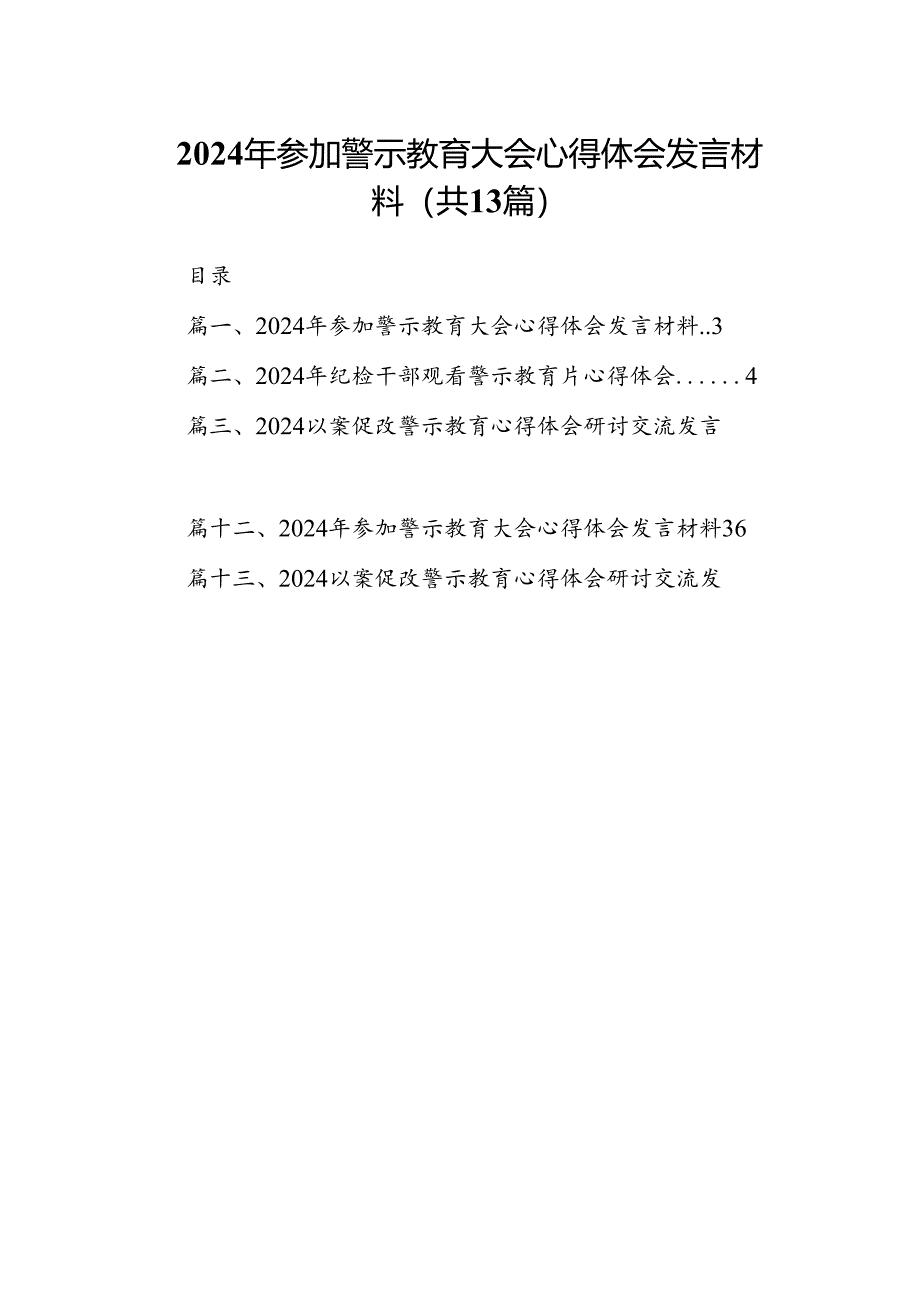 2024年参加警示教育大会心得体会发言材料（共13篇）

目录

篇一、2024年参加警示教育大会心得体会发言材料..3

篇二、2024年纪检干部观看警示教育片心得体会......4

篇三、2024以案促改警示教育心得体会研讨交流发言

篇十二、2024年参加警示教育大会心得体会发言材料36

篇十三、2024以案促改警示教育心得体会研讨交流发